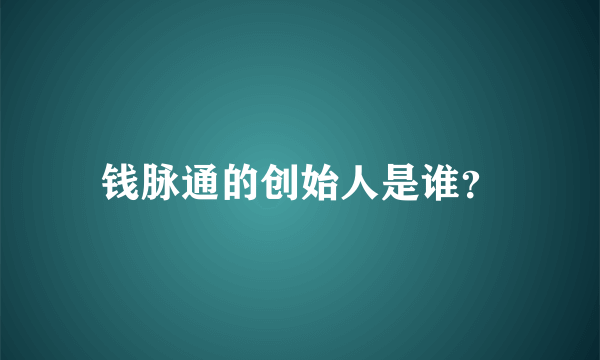 钱脉通的创始人是谁?